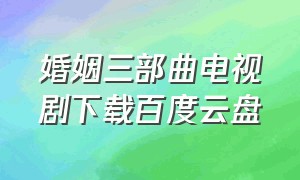 婚姻三部曲电视剧下载百度云盘